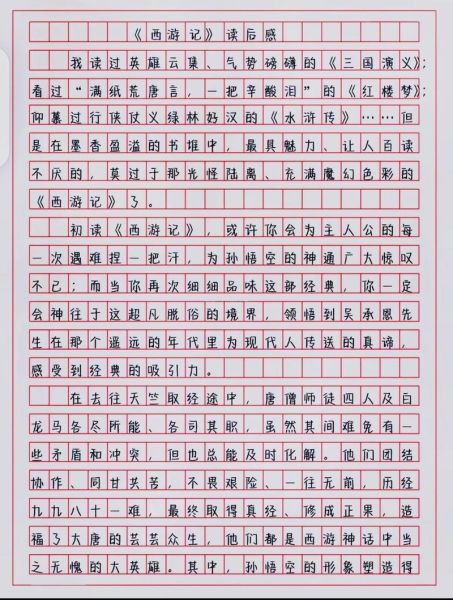 《西游记》读后感

我读过英雄云集、气势磅礴的《三国演义》；看过“满纸荒唐言，一把辛酸泪”的《红楼梦》；仰慕过行侠仗义绿林好汉的《水浒传》……但是在墨香盈溢的书堆中，最具魅力、让人百读不厌的，莫过于那光怪陆离、充满魔幻色彩的《西游记》了。

初读《西游记》，或许你会为主人公的每一次遇难捏一把汗，为孙悟空的神通广大惊叹不已；而当你再次细细品味这部经典，你一定会神往于这超凡脱俗的境界，领悟到吴承恩先生在那个遥远的年代里为现代人传送的真谛，感受到经典的吸引力。

在去往天竺取经途中，唐僧师徒四人及白龙马各尽所能、各司其职，虽然其间难免有一些矛盾和冲突，但也总能及时化解。他们团结协作、同甘共苦，不畏艰险、一往无前，历经九九八十一难，最终取得真经、修成正果，造福了大唐的芸芸众生，他们都是西游神话中当之无愧的大英雄。其中，孙悟空的形象塑造得